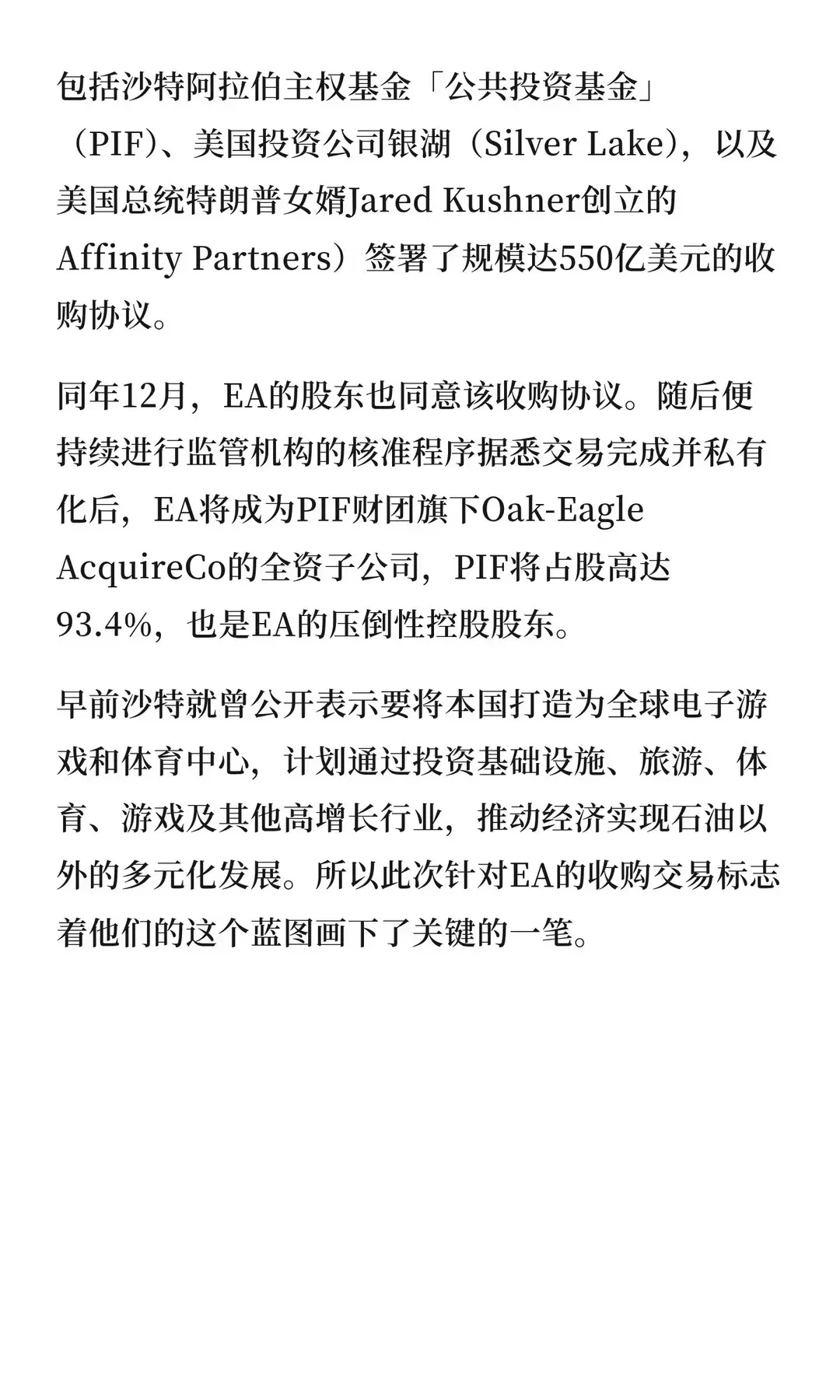 包括沙特阿拉伯主权基金「公共投资基金」（PIF）、美国投资公司银湖（Silver Lake），以及美国总统特朗普女婿Jared Kushner创立的Affinity Partners）签署了规模达550亿美元的收购协议。

同年12月，EA的股东也同意该收购协议。随后便持续进行监管机构的核准程序据悉交易完成并私有化后，EA将成为PIF财团旗下Oak-Eagle AcquireCo的全资子公司，PIF将占股高达93.4%，也是EA的压倒性控股股东。

早前沙特就曾公开表示要将本国打造为全球电子游戏和体育中心，计划通过投资基础设施、旅游、体育、游戏及其他高增长行业，推动经济实现石油以外的多元化发展。所以此次针对EA的收购交易标志着他们的这个蓝图画下了关键的一笔。